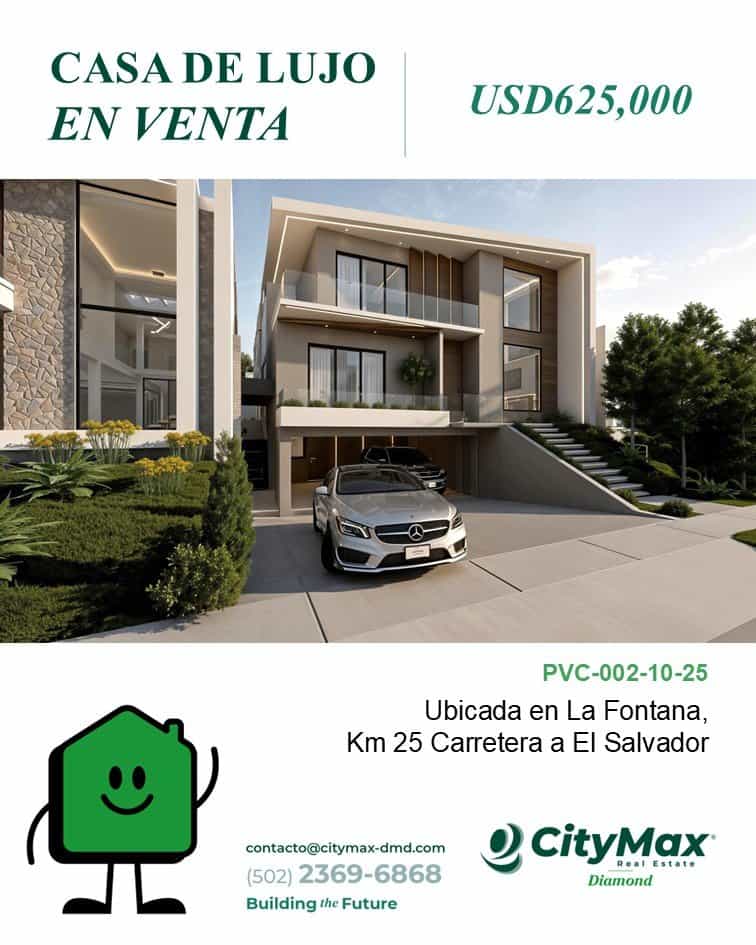 CASA DE LUJO
EN VENTA

USD625,000

PVC-002-10-25

Ubicada en La Fontana,
Km 25 Carretera a El Salvador

contacto@citymax-dmd.com
(502) 2369-6868
Building the Future

CityMax
Real Estate
Diamond